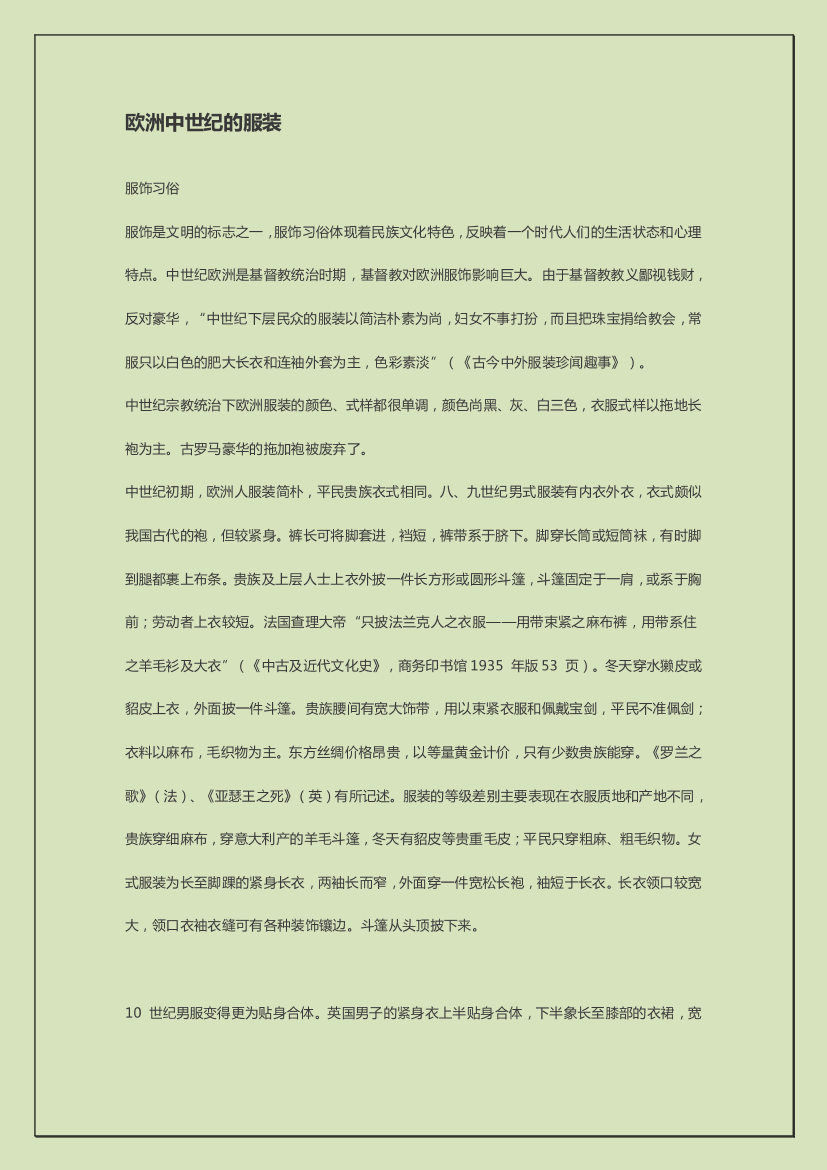 欧洲中世纪的服装

服饰习俗

服饰是文明的标志之一，服饰习俗体现着民族文化特色，反映着一个时代人们的生活状态和心理特点。中世纪欧洲是基督教统治时期，基督教对欧洲服饰影响巨大。由于基督教教义鄙视钱财，反对豪华，“中世纪下层民众的服装以简洁朴素为尚，妇女不事打扮，而且把珠宝捐给教会，常服只以白色的肥大长衣和连袖外套为主，色彩素淡”（《古今中外服装珍闻趣事》）。

中世纪宗教统治下欧洲服装的颜色、式样都很单调，颜色尚黑、灰、白三色，衣服式样以拖地长袍为主。古罗马豪华的拖加袍被废弃了。

中世纪初期，欧洲人服装简朴，平民贵族衣式相同。八、九世纪男式服装有内衣外衣，衣式颇似我国古代的袍，但较紧身。裤长可将脚套进，裆短，裤带系于脐下。脚穿长筒或短筒袜，有时脚到腿都裹上布条。贵族及上层人士上衣外披一件长方形或圆形斗篷，斗篷固定于一肩，或系于胸前；劳动者上衣较短。法国查理大帝“只披法兰克人之衣服——用带束紧之麻布裤，用带系住之羊毛衫及大衣”（《中古及近代文化史》，商务印书馆 1935 年版 53 页）。冬天穿水獭皮或貂皮上衣，外面披一件斗篷。贵族腰间有宽大饰带，用以束紧衣服和佩戴宝剑，平民不准佩剑；衣料以麻布，毛织物为主。东方丝绸价格昂贵，以等量黄金计价，只有少数贵族能穿。《罗兰之歌》（法）、《亚瑟王之死》（英）有所记述。服装的等级差别主要表现在衣服质地和产地不同，贵族穿细麻布，穿意大利产的羊毛斗篷，冬天有貂皮等贵重毛皮；平民只穿粗麻、粗毛织物。女式服装为长至脚踝的紧身长衣，两袖长而窄，外面穿一件宽松长袍，袖短于长衣。长衣领口较宽大，领口衣袖衣缝可有各种装饰镶边。斗篷从头顶披下来。

10 世纪男服变得更为贴身合体。英国男子的紧身衣上半贴身合体，下半象长至膝部的衣裙，宽